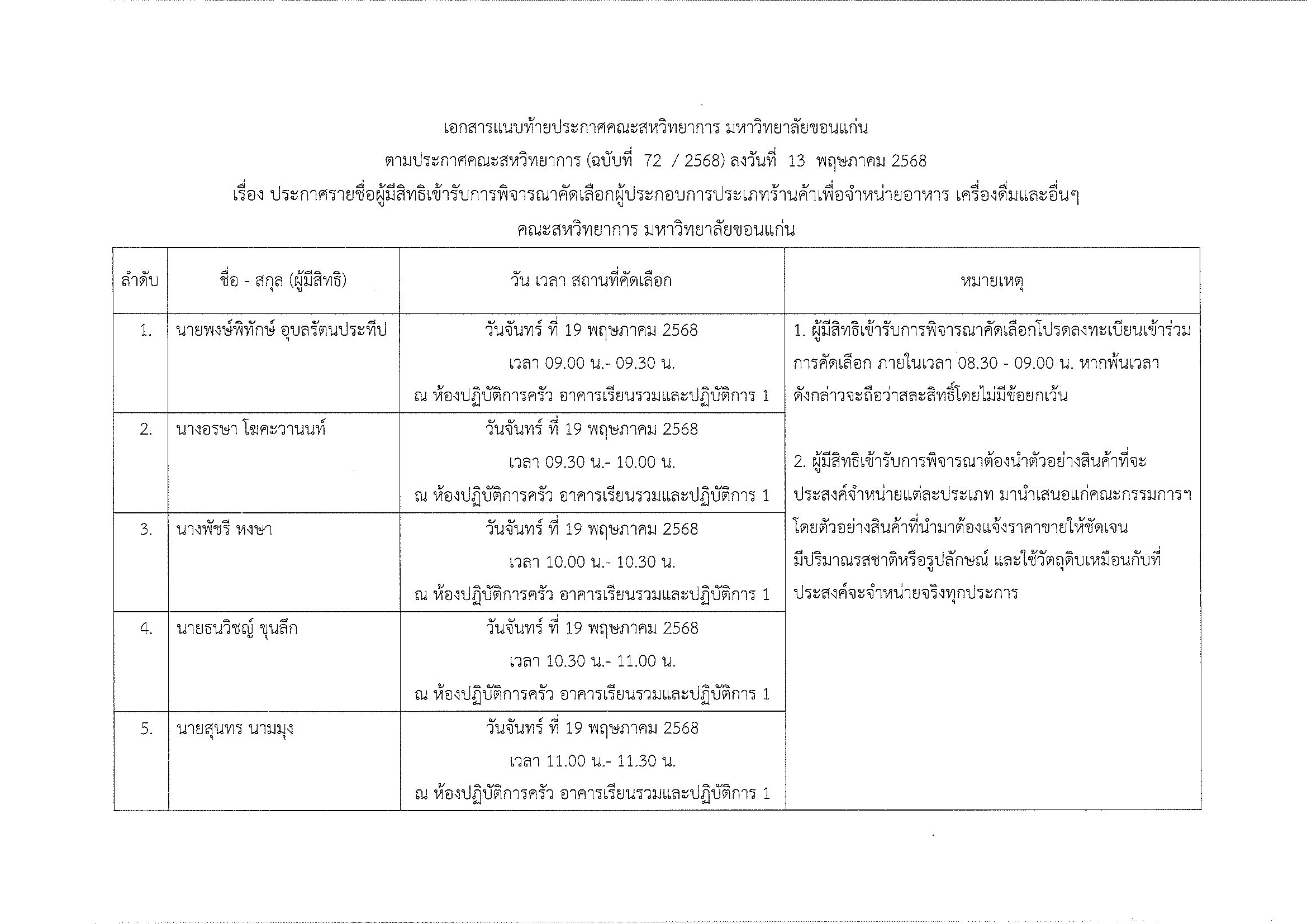 เอกสารแนบท้ายประกาศคณะสหวิทยาการ มหาวิทยาลัยขอนแก่น

ตามประกาศคณะสหวิทยาการ (ฉบับที่ 72 / 2568) ลงวันที่ 13 พฤษภาคม 2568

เรื่อง ประกาศรายชื่อผู้มีสิทธิเข้ารับการพิจารณาคัดเลือกผู้ประกอบการประเภทร้านค้าเพื่อจำหน่ายอาหาร เครื่องดื่มและอื่นๆ

คณะสหวิทยาการ มหาวิทยาลัยขอนแก่น

| ลำดับ | ชื่อ - สกุล (ผู้มีสิทธิ) | วัน เวลา สถานที่คัดเลือก | หมายเหตุ |
|---|---|---|---|
| 1. | นายพงษ์พิทักษ์ อุบลรัตนประทีป | วันจันทร์ ที่ 19 พฤษภาคม 2568 เวลา 09.00 น.- 09.30 น. ณ ห้องปฏิบัติการครัว อาคารเรียนรวมและปฏิบัติการ 1 | 1. ผู้มีสิทธิเข้ารับการพิจารณาคัดเลือกโปรดลงทะเบียนเข้าร่วมการคัดเลือก ภายในเวลา 08.30 - 09.00 น. หากพ้นเวลาดังกล่าวจะถือว่าสละสิทธิ์โดยไม่มีข้อยกเว้น 2. ผู้มีสิทธิเข้ารับการพิจารณาต้องนำตัวอย่างสินค้าที่จะประสงค์จำหน่ายแต่ละประเภท มานำเสนอแก่คณะกรรมการฯ โดยตัวอย่างสินค้าที่นำมาต้องแจ้งราคาขายให้ชัดเจน มีปริมาณรสชาติหรือรูปลักษณ์ และใช้วัตถุดิบเหมือนกับที่ประสงค์จะจำหน่ายจริงทุกประการ |
| 2. | นางอรษา โฆคะวานนท์ | วันจันทร์ ที่ 19 พฤษภาคม 2568 เวลา 09.30 น.- 10.00 น. ณ ห้องปฏิบัติการครัว อาคารเรียนรวมและปฏิบัติการ 1 | |
| 3. | นางพัชรี หงษา | วันจันทร์ ที่ 19 พฤษภาคม 2568 เวลา 10.00 น.- 10.30 น. ณ ห้องปฏิบัติการครัว อาคารเรียนรวมและปฏิบัติการ 1 | |
| 4. | นายธนวิชญ์ ขุนลึก | วันจันทร์ ที่ 19 พฤษภาคม 2568 เวลา 10.30 น.- 11.00 น. ณ ห้องปฏิบัติการครัว อาคารเรียนรวมและปฏิบัติการ 1 | |
| 5. | นายสุนทร นามมุง | วันจันทร์ ที่ 19 พฤษภาคม 2568 เวลา 11.00 น.- 11.30 น. ณ ห้องปฏิบัติการครัว อาคารเรียนรวมและปฏิบัติการ 1 | |